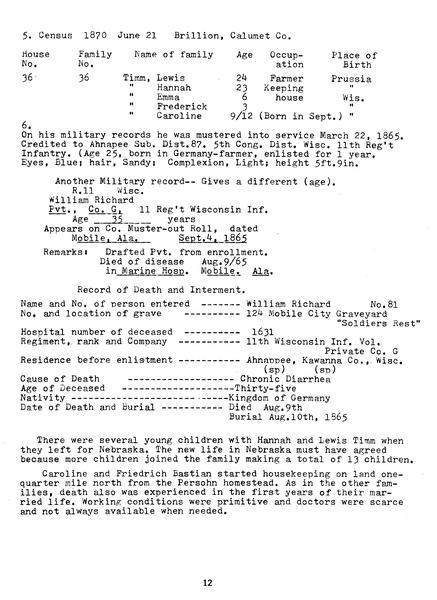 5. Census 1870 June 21 Brillion, Calumet Co.

| House No. | Family No. | Name of family | Age | Occupation | Place of Birth |
|---|---|---|---|---|---|
| 36 | 36 | Timm, Lewis | 24 | Farmer | Prussia |
| | | " Hannah | 23 | Keeping | " |
| | | " Emma | 6 | house | Wis. |
| | | " Frederick | 3 | | " |
| | | " Caroline | 9/12 (Born in Sept.) | | " |

6.
On his military records he was mustered into service March 22, 1865. Credited to Ahnapee Sub. Dist.87. 5th Cong. Dist. Wisc. 11th Reg't Infantry. (Age 25, born in Germany-farmer, enlisted for 1 year. Eyes, Blue; hair, Sandy; Complexion, Light; height 5ft.9in.

Another Military record-- Gives a different (age).
R.11 Wisc.
William Richard
Pvt., Co. G, 11 Reg't Wisconsin Inf.
Age 35 years
Appears on Co. Muster-out Roll, dated
Mobile, Ala. Sept.4, 1865

Remarks: Drafted Pvt. from enrollment.
Died of disease Aug.9/65
in Marine Hosp. Mobile. Ala.

Record of Death and Interment.

Name and No. of person entered ------- William Richard No.81
No. and location of grave ---------- 124 Mobile City Graveyard "Soldiers Rest"
Hospital number of deceased ---------- 1631
Regiment, rank and Company ----------- 11th Wisconsin Inf. Vol. Private Co. G
Residence before enlistment ----------- Ahnappee, Kawanna Co., Wisc. (sp) (sp)
Cause of Death ------------------- Chronic Diarrhea
Age of Deceased --------------------Thirty-five
Nativity ---------------------------Kingdom of Germany
Date of Death and Burial ----------- Died Aug.9th
Burial Aug.10th, 1865

There were several young children with Hannah and Lewis Timm when they left for Nebraska. The new life in Nebraska must have agreed because more children joined the family making a total of 13 children.

Caroline and Friedrich Bastian started housekeeping on land one-quarter mile north from the Persohn homestead. As in the other families, death also was experienced in the first years of their married life. Working conditions were primitive and doctors were scarce and not always available when needed.

12